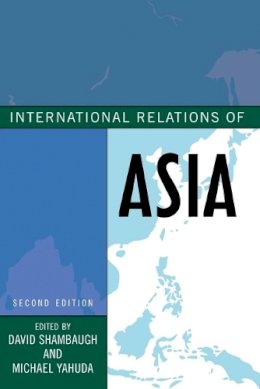 INTERNATIONAL RELATIONS OF

ASIA

SECOND EDITION

EDITED BY
DAVID SHAMBAUGH
AND
MICHAEL YAHUDA